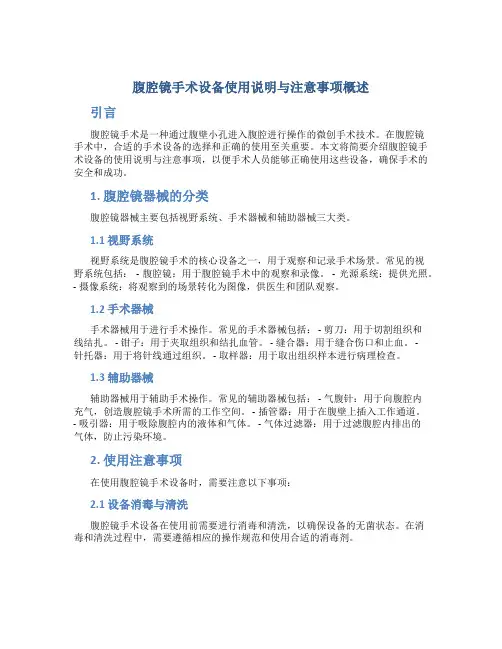 腹腔镜手术设备使用说明与注意事项概述

引言

腹腔镜手术是一种通过腹壁小孔进入腹腔进行操作的微创手术技术。在腹腔镜手术中，合适的手术设备的选择和正确的使用至关重要。本文将简要介绍腹腔镜手术设备的使用说明与注意事项，以便手术人员能够正确使用这些设备，确保手术的安全和成功。

1. 腹腔镜器械的分类

腹腔镜器械主要包括视野系统、手术器械和辅助器械三大类。

1.1 视野系统

视野系统是腹腔镜手术的核心设备之一，用于观察和记录手术场景。常见的视野系统包括： - 腹腔镜：用于腹腔镜手术中的观察和录像。 - 光源系统：提供光照。 - 摄像系统：将观察到的场景转化为图像，供医生和团队观察。

1.2 手术器械

手术器械用于进行手术操作。常见的手术器械包括： - 剪刀：用于切割组织和线结扎。 - 钳子：用于夹取组织和结扎血管。 - 缝合器：用于缝合伤口和止血。 - 针托器：用于将针线通过组织。 - 取样器：用于取出组织样本进行病理检查。

1.3 辅助器械

辅助器械用于辅助手术操作。常见的辅助器械包括： - 气腹针：用于向腹腔内充气，创造腹腔镜手术所需的工作空间。 - 插管器：用于在腹壁上插入工作通道。 - 吸引器：用于吸除腹腔内的液体和气体。 - 气体过滤器：用于过滤腹腔内排出的气体，防止污染环境。

2. 使用注意事项

在使用腹腔镜手术设备时，需要注意以下事项：

2.1 设备消毒与清洗

腹腔镜手术设备在使用前需要进行消毒和清洗，以确保设备的无菌状态。在消毒和清洗过程中，需要遵循相应的操作规范和使用合适的消毒剂。